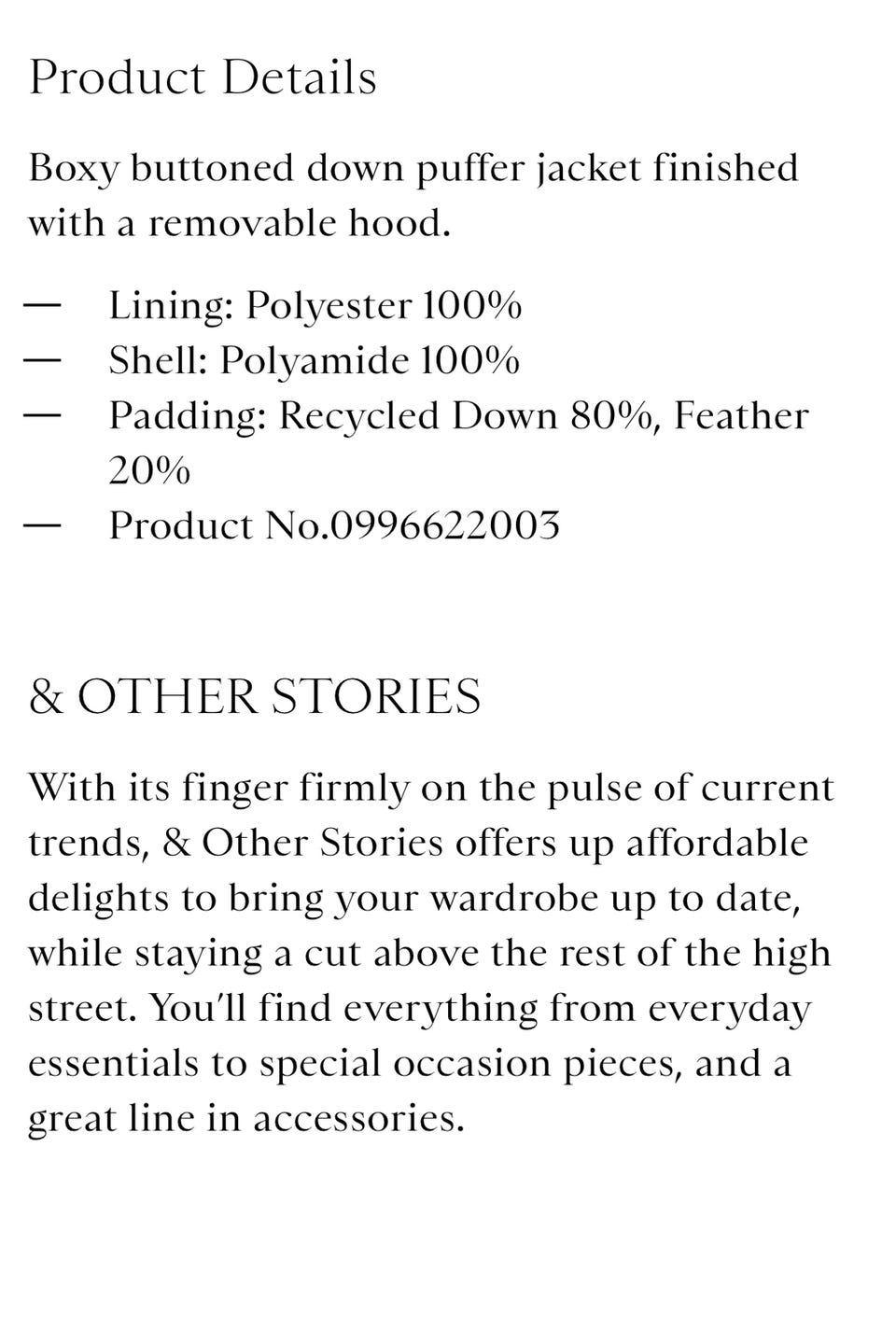 Product Details

Boxy buttoned down puffer jacket finished with a removable hood.

— Lining: Polyester 100%
— Shell: Polyamide 100%
— Padding: Recycled Down 80%, Feather 20%
— Product No.0996622003

& OTHER STORIES

With its finger firmly on the pulse of current trends, & Other Stories offers up affordable delights to bring your wardrobe up to date, while staying a cut above the rest of the high street. You'll find everything from everyday essentials to special occasion pieces, and a great line in accessories.